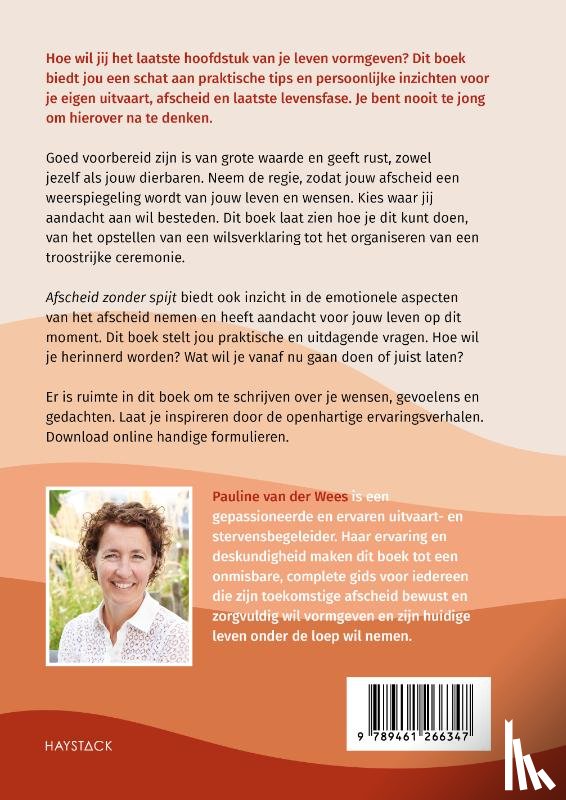 Hoe wil jij het laatste hoofdstuk van je leven vormgeven? Dit boek biedt jou een schat aan praktische tips en persoonlijke inzichten voor je eigen uitvaart, afscheid en laatste levensfase. Je bent nooit te jong om hierover na te denken.

Goed voorbereid zijn is van grote waarde en geeft rust, zowel jezelf als jouw dierbaren. Neem de regie, zodat jouw afscheid een weerspiegeling wordt van jouw leven en wensen. Kies waar jij aandacht aan wil besteden. Dit boek laat zien hoe je dit kunt doen, van het opstellen van een wilsverklaring tot het organiseren van een troostrijke ceremonie.

Afscheid zonder spijt biedt ook inzicht in de emotionele aspecten van het afscheid nemen en heeft aandacht voor jouw leven op dit moment. Dit boek stelt jou praktische en uitdagende vragen. Hoe wil je herinnerd worden? Wat wil je vanaf nu gaan doen of juist laten?

Er is ruimte in dit boek om te schrijven over je wensen, gevoelens en gedachten. Laat je inspireren door de openhartige ervaringsverhalen. Download online handige formulieren.

Pauline van der Wees is een gepassioneerde en ervaren uitvaart- en stervensbegeleider. Haar ervaring en deskundigheid maken dit boek tot een onmisbare, complete gids voor iedereen die zijn toekomstige afscheid bewust en zorgvuldig wil vormgeven en zijn huidige leven onder de loep wil nemen.

HAYSTACK

9 789461 266347